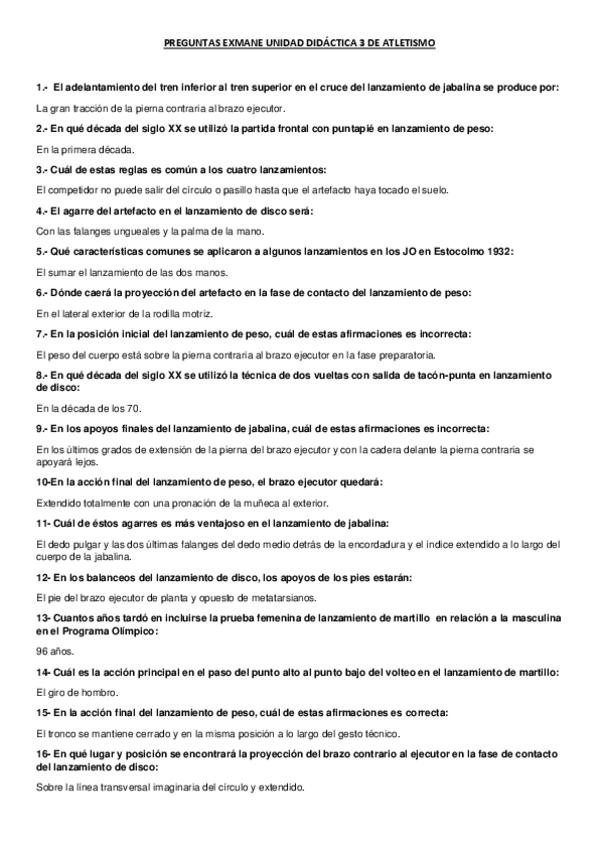 PREGUNTAS EXMANE UNIDAD DIDÁCTICA 3 DE ATLETISMO

1.- El adelantamiento del tren inferior al tren superior en el cruce del lanzamiento de jabalina se produce por:

La gran tracción de la pierna contraria al brazo ejecutor.

2.- En qué década del siglo XX se utilizó la partida frontal con puntapié en lanzamiento de peso:

En la primera década.

3.- Cuál de estas reglas es común a los cuatro lanzamientos:

El competidor no puede salir del círculo o pasillo hasta que el artefacto haya tocado el suelo.

4.- El agarre del artefacto en el lanzamiento de disco será:

Con las falanges ungueales y la palma de la mano.

5.- Qué características comunes se aplicaron a algunos lanzamientos en los JO en Estocolmo 1932:

El sumar el lanzamiento de las dos manos.

6.- Dónde caerá la proyección del artefacto en la fase de contacto del lanzamiento de peso:

En el lateral exterior de la rodilla motriz.

7.- En la posición inicial del lanzamiento de peso, cuál de estas afirmaciones es incorrecta:

El peso del cuerpo está sobre la pierna contraria al brazo ejecutor en la fase preparatoria.

8.- En qué década del siglo XX se utilizó la técnica de dos vueltas con salida de tacón-punta en lanzamiento de disco:

En la década de los 70.

9.- En los apoyos finales del lanzamiento de jabalina, cuál de estas afirmaciones es incorrecta:

En los últimos grados de extensión de la pierna del brazo ejecutor y con la cadera delante la pierna contraria se apoyará lejos.

10-En la acción final del lanzamiento de peso, el brazo ejecutor quedará:

Extendido totalmente con una pronación de la muñeca al exterior.

11- Cuál de éstos agarres es más ventajoso en el lanzamiento de jabalina:

El dedo pulgar y las dos últimas falanges del dedo medio detrás de la encordadura y el índice extendido a lo largo del cuerpo de la jabalina.

12- En los balanceos del lanzamiento de disco, los apoyos de los pies estarán:

El pie del brazo ejecutor de planta y opuesto de metatarsianos.

13- Cuantos años tardó en incluirse la prueba femenina de lanzamiento de martillo en relación a la masculina en el Programa Olímpico:

96 años.

14- Cuál es la acción principal en el paso del punto alto al punto bajo del volteo en el lanzamiento de martillo:

El giro de hombro.

15- En la acción final del lanzamiento de peso, cuál de estas afirmaciones es correcta:

El tronco se mantiene cerrado y en la misma posición a lo largo del gesto técnico.

16- En qué lugar y posición se encontrará la proyección del brazo contrario al ejecutor en la fase de contacto del lanzamiento de disco:

Sobre la línea transversal imaginaria del círculo y extendido.